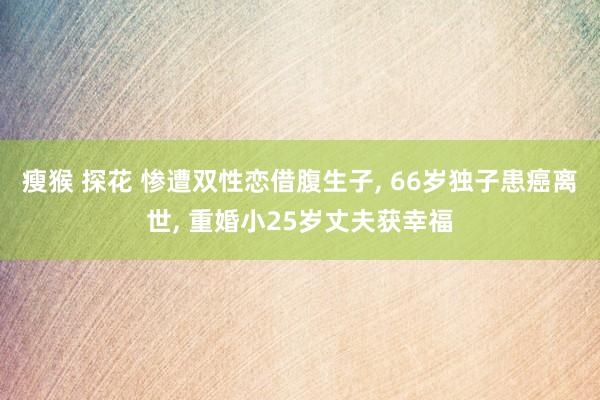 瘦猴 探花 惨遭双性恋借腹生子, 66岁独子患癌离世, 重婚小25岁丈夫获幸福